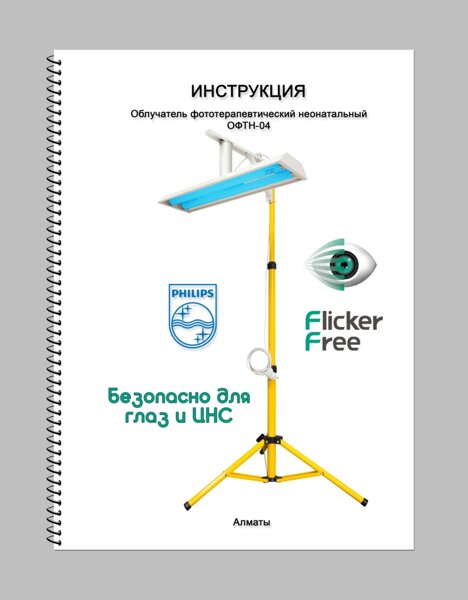 ИНСТРУКЦИЯ

Облучатель фототерапевтический неонатальный ОФТН-04

PHILIPS

Flicker Free

Безопасно для глаз и ЦНС

Алматы